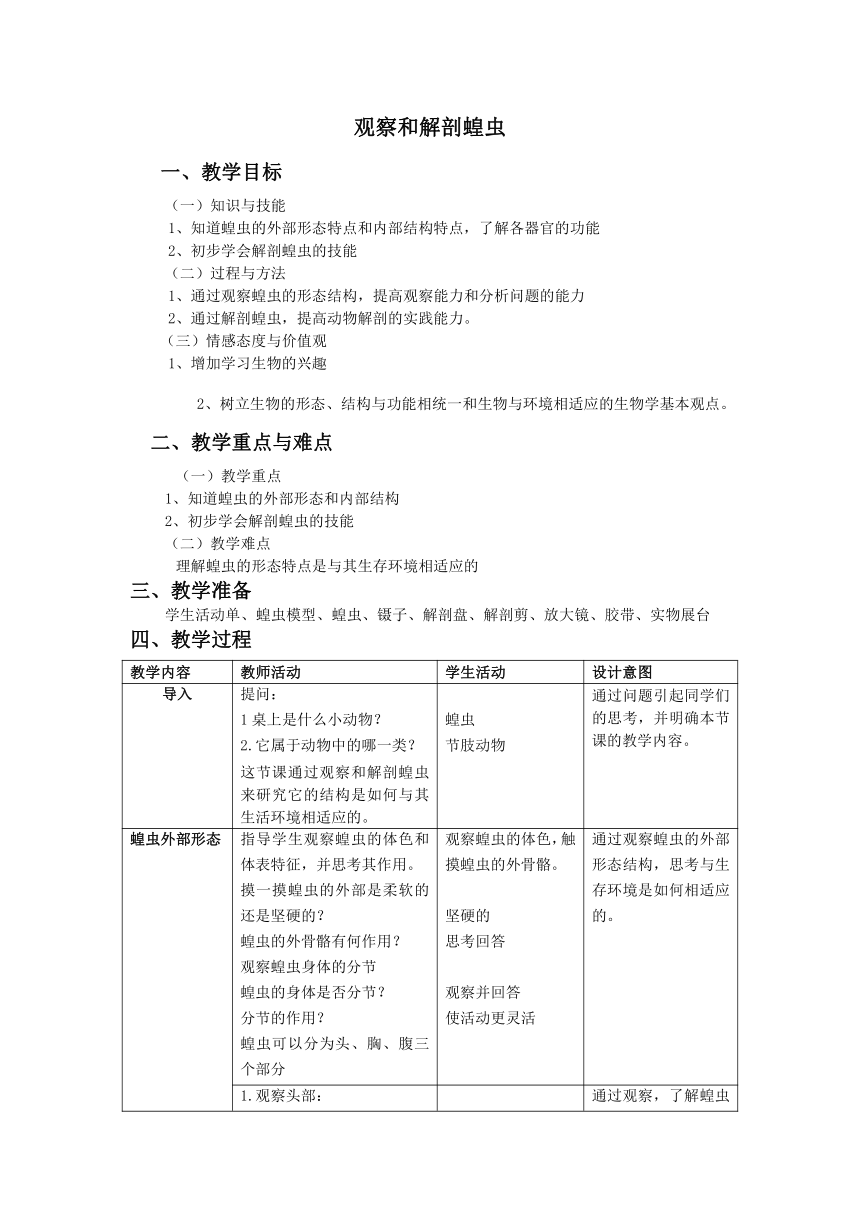 观察和解剖蝗虫

一、教学目标

（一）知识与技能
1、知道蝗虫的外部形态特点和内部结构特点，了解各器官的功能
2、初步学会解剖蝗虫的技能
（二）过程与方法
1、通过观察蝗虫的形态结构，提高观察能力和分析问题的能力
2、通过解剖蝗虫，提高动物解剖的实践能力。
（三）情感态度与价值观
1、增加学习生物的兴趣

2、树立生物的形态、结构与功能相统一和生物与环境相适应的生物学基本观点。

二、教学重点与难点

（一）教学重点
1、知道蝗虫的外部形态和内部结构
2、初步学会解剖蝗虫的技能
（二）教学难点
理解蝗虫的形态特点是与其生存环境相适应的

三、教学准备

学生活动单、蝗虫模型、蝗虫、镊子、解剖盘、解剖剪、放大镜、胶带、实物展台

四、教学过程

| 教学内容 | 教师活动 | 学生活动 | 设计意图 |
|---|---|---|---|
| 导入 | 提问：<br>1 桌上是什么小动物？<br>2.它属于动物中的哪一类？<br>这节课通过观察和解剖蝗虫来研究它的结构是如何与其生活环境相适应的。 | 蝗虫<br>节肢动物 | 通过问题引起同学们的思考，并明确本节课的教学内容。 |
| 蝗虫外部形态 | 指导学生观察蝗虫的体色和体表特征，并思考其作用。<br>摸一摸蝗虫的外部是柔软的还是坚硬的？<br>蝗虫的外骨骼有何作用？<br>观察蝗虫身体的分节<br>蝗虫的身体是否分节？<br>分节的作用？<br>蝗虫可以分为头、胸、腹三个部分 | 观察蝗虫的体色，触摸蝗虫的外骨骼。<br>坚硬的<br>思考回答<br>观察并回答<br>使活动更灵活 | 通过观察蝗虫的外部形态结构，思考与生存环境是如何相适应的。 |
| | 1.观察头部： | | 通过观察，了解蝗虫 |